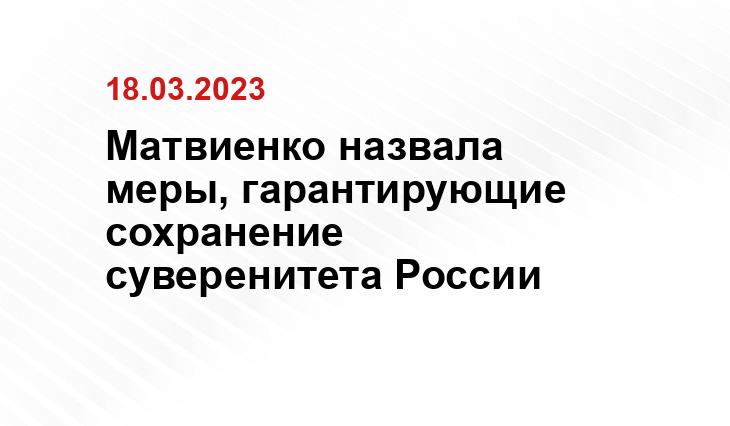 18.03.2023

Матвиенко назвала меры, гарантирующие сохранение суверенитета России